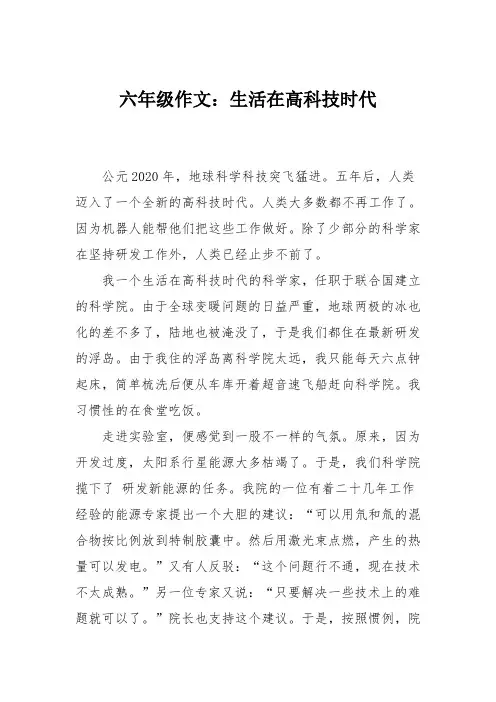 六年级作文：生活在高科技时代

公元2020年，地球科学科技突飞猛进。五年后，人类迈入了一个全新的高科技时代。人类大多数都不再工作了。因为机器人能帮他们把这些工作做好。除了少部分的科学家在坚持研发工作外，人类已经止步不前了。

我一个生活在高科技时代的科学家，任职于联合国建立的科学院。由于全球变暖问题的日益严重，地球两极的冰也化的差不多了，陆地也被淹没了，于是我们都住在最新研发的浮岛。由于我住的浮岛离科学院太远，我只能每天六点钟起床，简单梳洗后便从车库开着超音速飞船赶向科学院。我习惯性的在食堂吃饭。

走进实验室，便感觉到一股不一样的气氛。原来，因为开发过度，太阳系行星能源大多枯竭了。于是，我们科学院揽下了 研发新能源的任务。我院的一位有着二十几年工作经验的能源专家提出一个大胆的建议：“可以用氘和氚的混合物按比例放到特制胶囊中。然后用激光束点燃，产生的热量可以发电。”又有人反驳：“这个问题行不通，现在技术不太成熟。”另一位专家又说：“只要解决一些技术上的难题就可以了。”院长也支持这个建议。于是，按照惯例，院